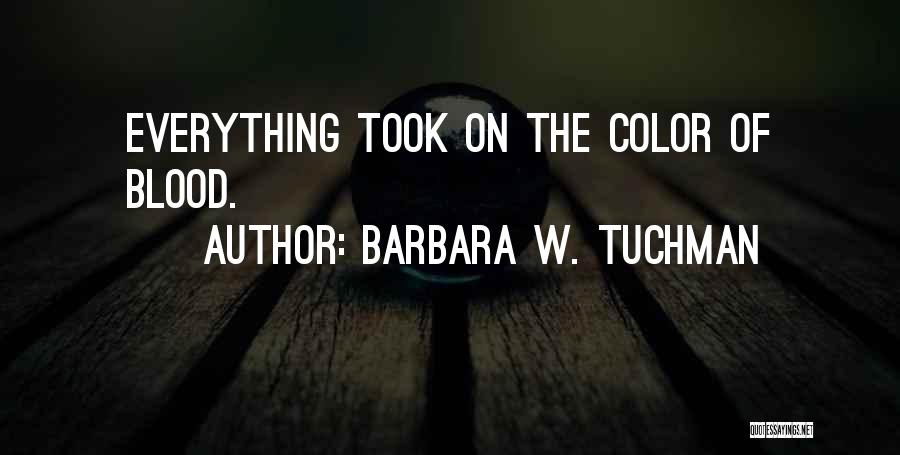 EVERYTHING TOOK ON THE COLOR OF BLOOD.

AUTHOR: BARBARA W. TUCHMAN

QUOTESSAYINGS.NET